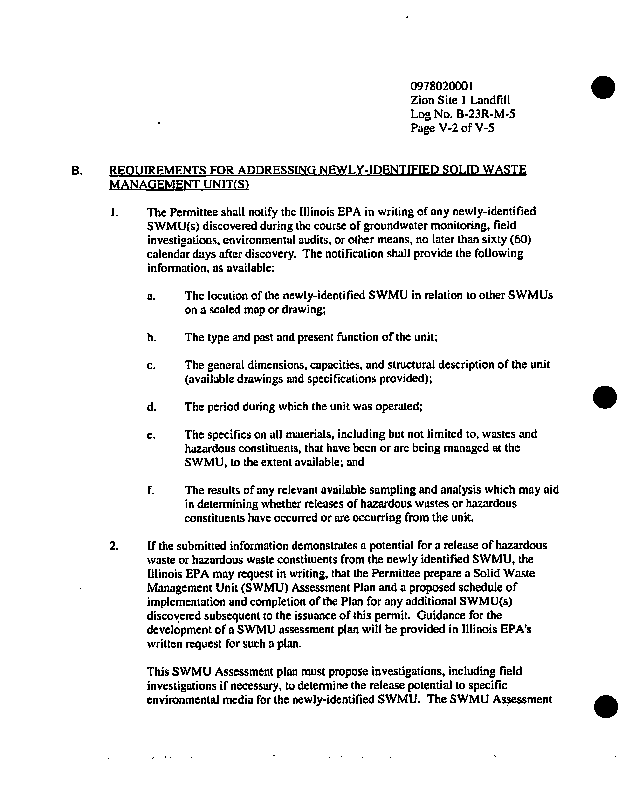 0978020001
Zion Site 1 Landfill
Log No. B-23R-M-5
Page V-2 of V-5

B. REQUIREMENTS FOR ADDRESSING NEWLY-IDENTIFIED SOLID WASTE MANAGEMENT UNIT(S)

1. The Permittee shall notify the Illinois EPA in writing of any newly-identified SWMU(s) discovered during the course of groundwater monitoring, field investigations, environmental audits, or other means, no later than sixty (60) calendar days after discovery. The notification shall provide the following information, as available:

a. The location of the newly-identified SWMU in relation to other SWMUs on a scaled map or drawing;

b. The type and past and present function of the unit;

c. The general dimensions, capacities, and structural description of the unit (available drawings and specifications provided);

d. The period during which the unit was operated;

e. The specifics on all materials, including but not limited to, wastes and hazardous constituents, that have been or are being managed at the SWMU, to the extent available; and

f. The results of any relevant available sampling and analysis which may aid in determining whether releases of hazardous wastes or hazardous constituents have occurred or are occurring from the unit.

2. If the submitted information demonstrates a potential for a release of hazardous waste or hazardous waste constituents from the newly identified SWMU, the Illinois EPA may request in writing, that the Permittee prepare a Solid Waste Management Unit (SWMU) Assessment Plan and a proposed schedule of implementation and completion of the Plan for any additional SWMU(s) discovered subsequent to the issuance of this permit. Guidance for the development of a SWMU assessment plan will be provided in Illinois EPA's written request for such a plan.

This SWMU Assessment plan must propose investigations, including field investigations if necessary, to determine the release potential to specific environmental media for the newly-identified SWMU. The SWMU Assessment